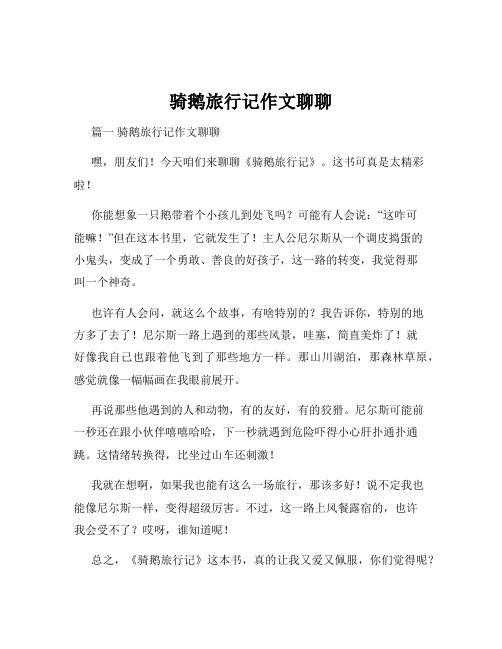 骑鹅旅行记作文聊聊

篇一 骑鹅旅行记作文聊聊

嘿，朋友们！今天咱们来聊聊《骑鹅旅行记》。这书可真是太精彩啦！

你能想象一只鹅带着个小孩儿到处飞吗？可能有人会说：“这咋可能嘛！”但在这本书里，它就发生了！主人公尼尔斯从一个调皮捣蛋的小鬼头，变成了一个勇敢、善良的好孩子，这一路的转变，我觉得那叫一个神奇。

也许有人会问，就这么个故事，有啥特别的？我告诉你，特别的地方多了去了！尼尔斯一路上遇到的那些风景，哇塞，简直美炸了！就好像我自己也跟着他飞到了那些地方一样。那山川湖泊，那森林草原，感觉就像一幅幅画在我眼前展开。

再说那些他遇到的人和动物，有的友好，有的狡猾。尼尔斯可能前一秒还在跟小伙伴嘻嘻哈哈，下一秒就遇到危险吓得小心肝扑通扑通跳。这情绪转换得，比坐过山车还刺激！

我就在想啊，如果我也能有这么一场旅行，那该多好！说不定我也能像尼尔斯一样，变得超级厉害。不过，这一路上风餐露宿的，也许我会受不了？哎呀，谁知道呢！

总之，《骑鹅旅行记》这本书，真的让我又爱又佩服，你们觉得呢？